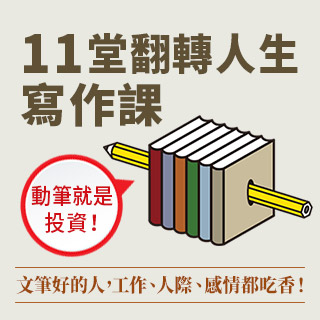 11堂翻轉人生寫作課

動筆就是投資！

文筆好的人，工作、人際、感情都吃香！